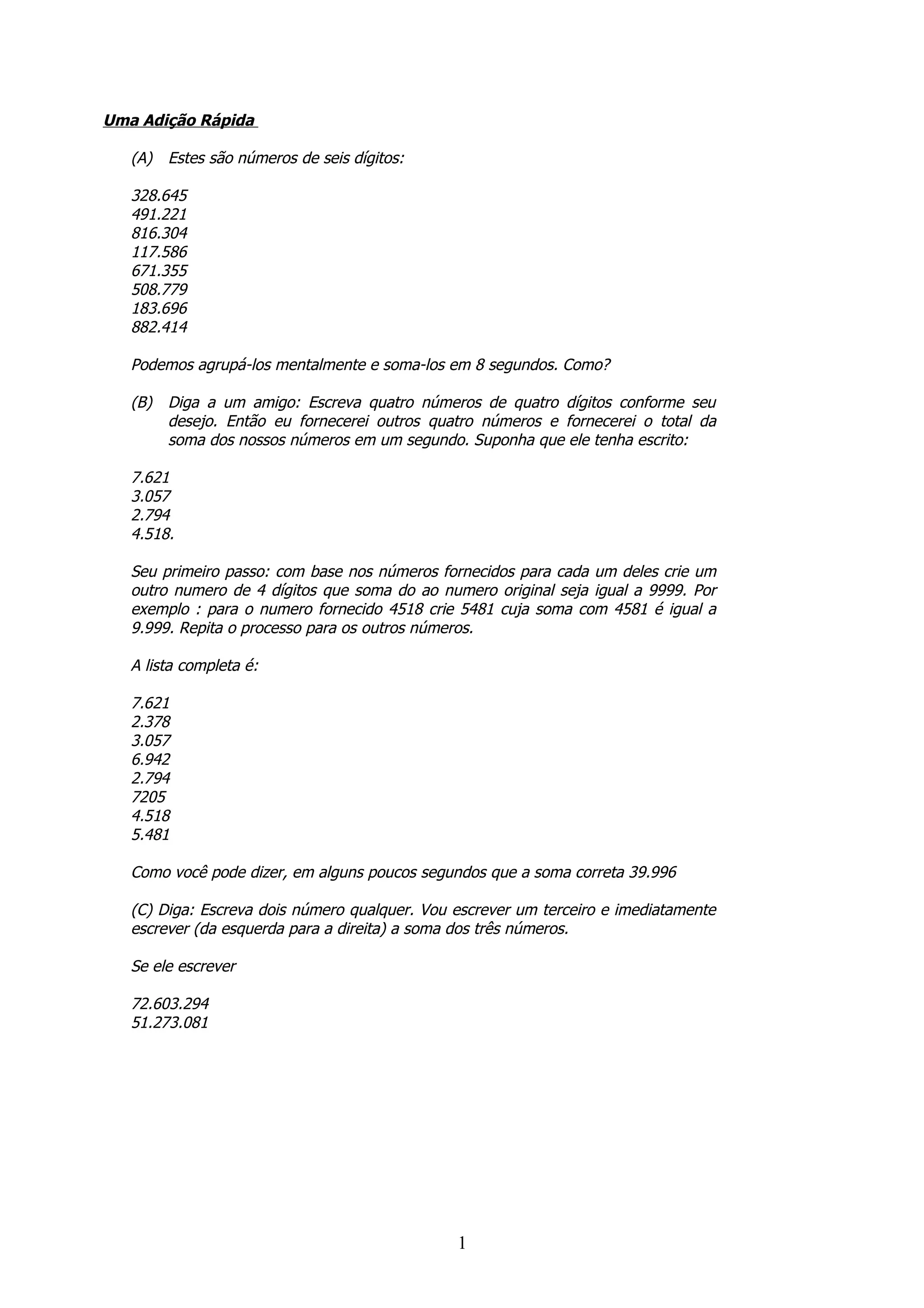 Uma Adição Rápida

(A) Estes são números de seis dígitos:

328.645
491.221
816.304
117.586
671.355
508.779
183.696
882.414

Podemos agrupá-los mentalmente e soma-los em 8 segundos. Como?

(B) Diga a um amigo: Escreva quatro números de quatro dígitos conforme seu desejo. Então eu fornecerei outros quatro números e fornecerei o total da soma dos nossos números em um segundo. Suponha que ele tenha escrito:

7.621
3.057
2.794
4.518.

Seu primeiro passo: com base nos números fornecidos para cada um deles crie um outro numero de 4 dígitos que soma do ao numero original seja igual a 9999. Por exemplo : para o numero fornecido 4518 crie 5481 cuja soma com 4581 é igual a 9.999. Repita o processo para os outros números.

A lista completa é:

7.621
2.378
3.057
6.942
2.794
7205
4.518
5.481

Como você pode dizer, em alguns poucos segundos que a soma correta 39.996

(C) Diga: Escreva dois número qualquer. Vou escrever um terceiro e imediatamente escrever (da esquerda para a direita) a soma dos três números.

Se ele escrever

72.603.294
51.273.081

1